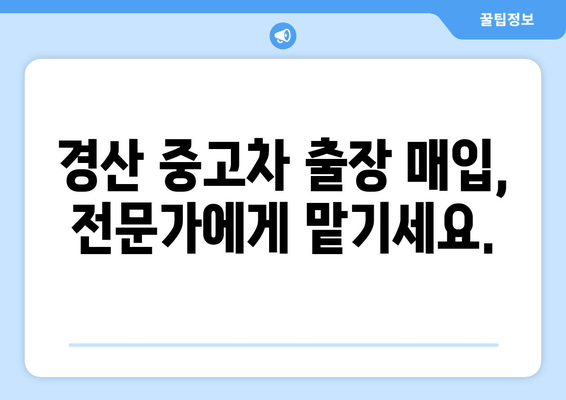 꿀팁정보

경산 중고차 출장 매입, 전문가에게 맡기세요.